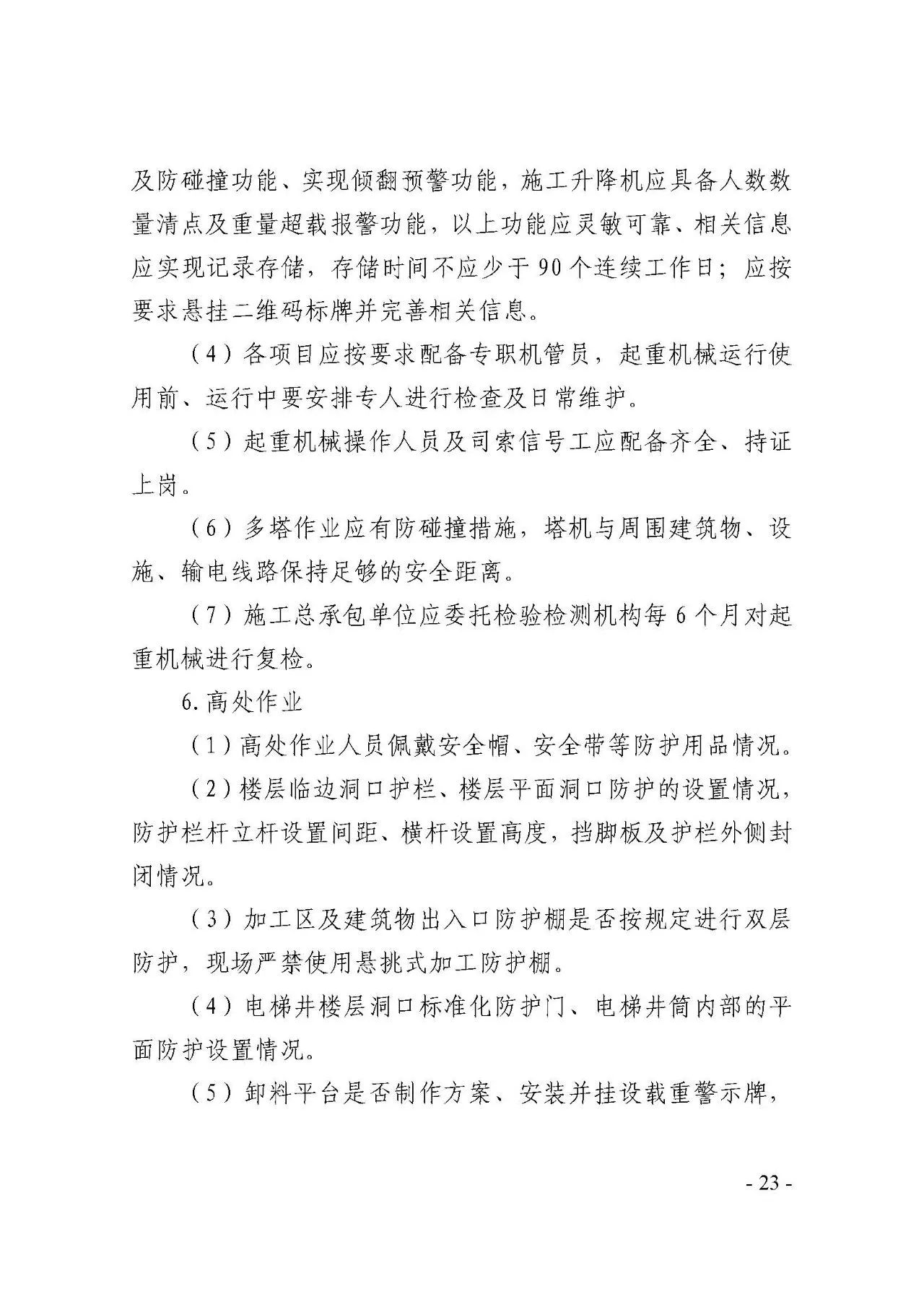 及防碰撞功能、实现倾翻预警功能，施工升降机应具备人数数量清点及重量超载报警功能，以上功能应灵敏可靠、相关信息应实现记录存储，存储时间不应少于90个连续工作日；应按要求悬挂二维码标牌并完善相关信息。

（4）各项目应按要求配备专职机管员，起重机械运行使用前、运行中要安排专人进行检查及日常维护。

（5）起重机械操作人员及司索信号工应配备齐全、持证上岗。

（6）多塔作业应有防碰撞措施，塔机与周围建筑物、设施、输电线路保持足够的安全距离。

（7）施工总承包单位应委托检验检测机构每6个月对起重机械进行复检。

6.高处作业

（1）高处作业人员佩戴安全帽、安全带等防护用品情况。

（2）楼层临边洞口护栏、楼层平面洞口防护的设置情况，防护栏杆立杆设置间距、横杆设置高度，挡脚板及护栏外侧封闭情况。

（3）加工区及建筑物出入口防护棚是否按规定进行双层防护，现场严禁使用悬挑式加工防护棚。

（4）电梯井楼层洞口标准化防护门、电梯井筒内部的平面防护设置情况。

（5）卸料平台是否制作方案、安装并挂设载重警示牌，

- 23 -